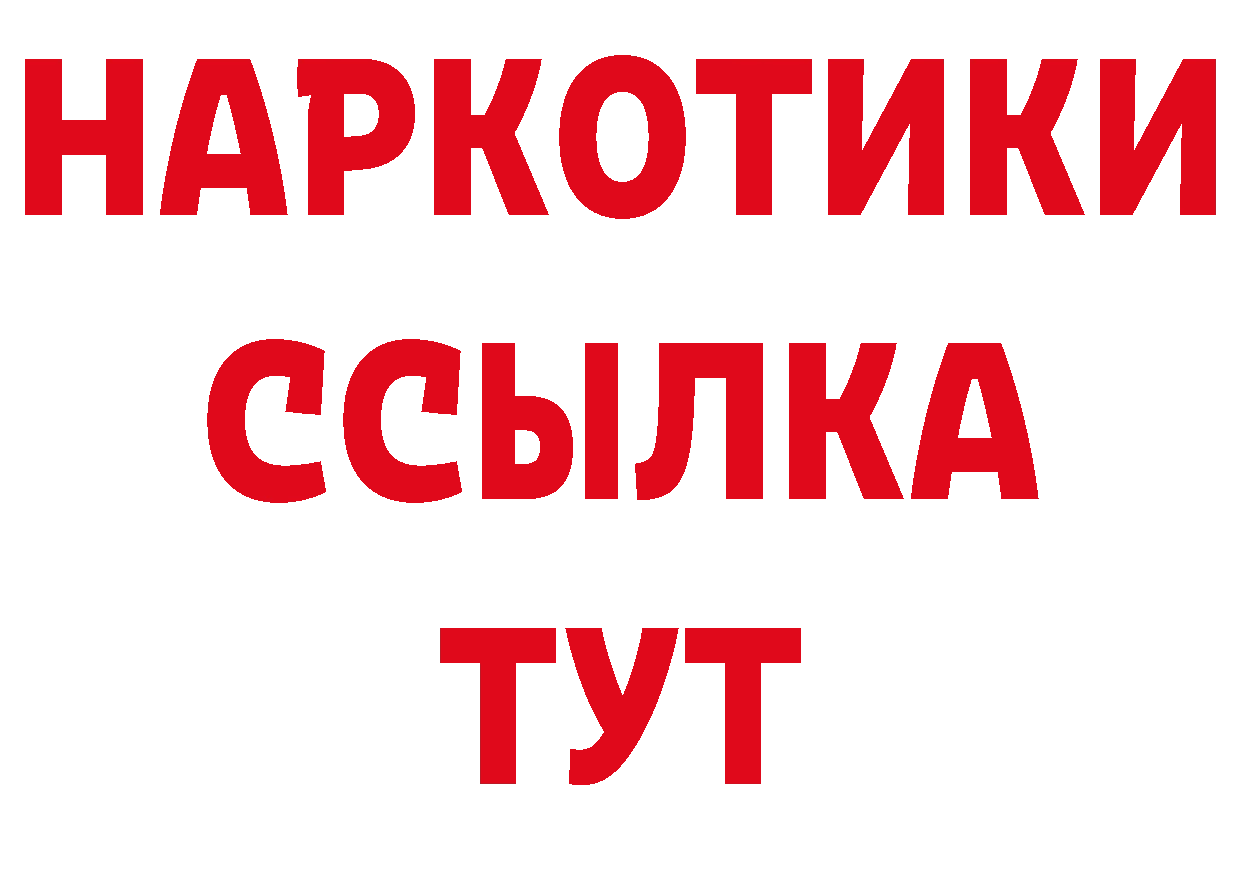 НАРКОТИКИ ССЫЛКА ТУТ